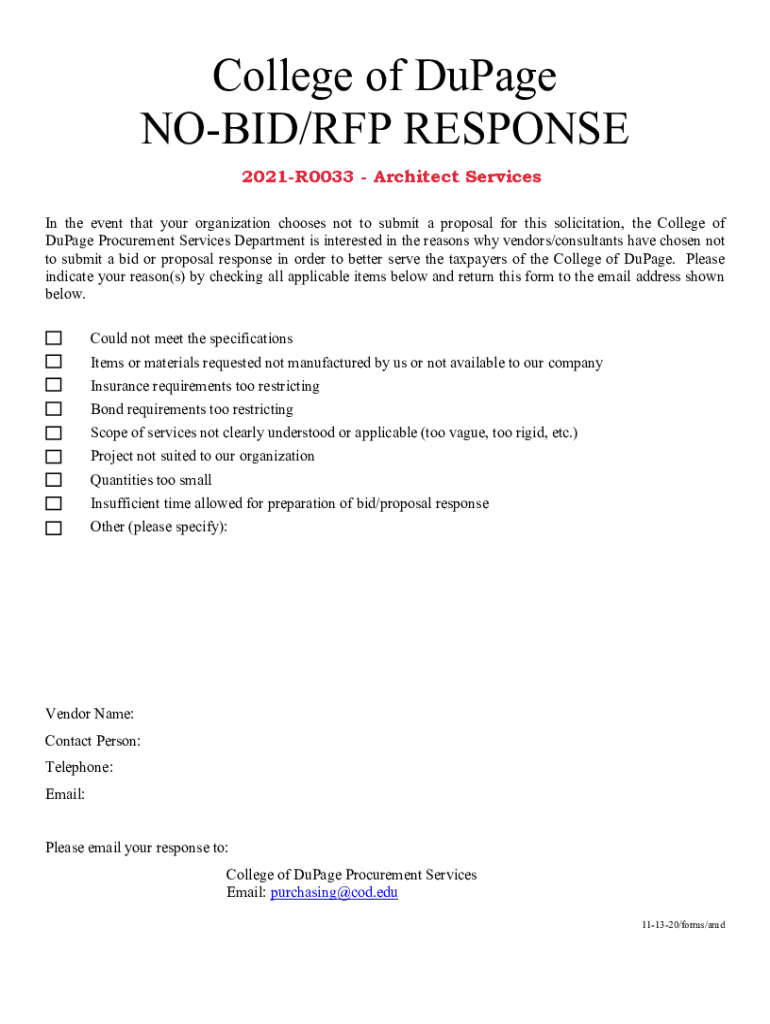 College of DuPage
NO-BID/RFP RESPONSE

2021-R0033 - Architect Services

In the event that your organization chooses not to submit a proposal for this solicitation, the College of DuPage Procurement Services Department is interested in the reasons why vendors/consultants have chosen not to submit a bid or proposal response in order to better serve the taxpayers of the College of DuPage. Please indicate your reason(s) by checking all applicable items below and return this form to the email address shown below.

☐ Could not meet the specifications
☐ Items or materials requested not manufactured by us or not available to our company
☐ Insurance requirements too restricting
☐ Bond requirements too restricting
☐ Scope of services not clearly understood or applicable (too vague, too rigid, etc.)
☐ Project not suited to our organization
☐ Quantities too small
☐ Insufficient time allowed for preparation of bid/proposal response
☐ Other (please specify):

Vendor Name:
Contact Person:
Telephone:
Email:

Please email your response to:
College of DuPage Procurement Services
Email: purchasing@cod.edu

11-13-20/forms/amd